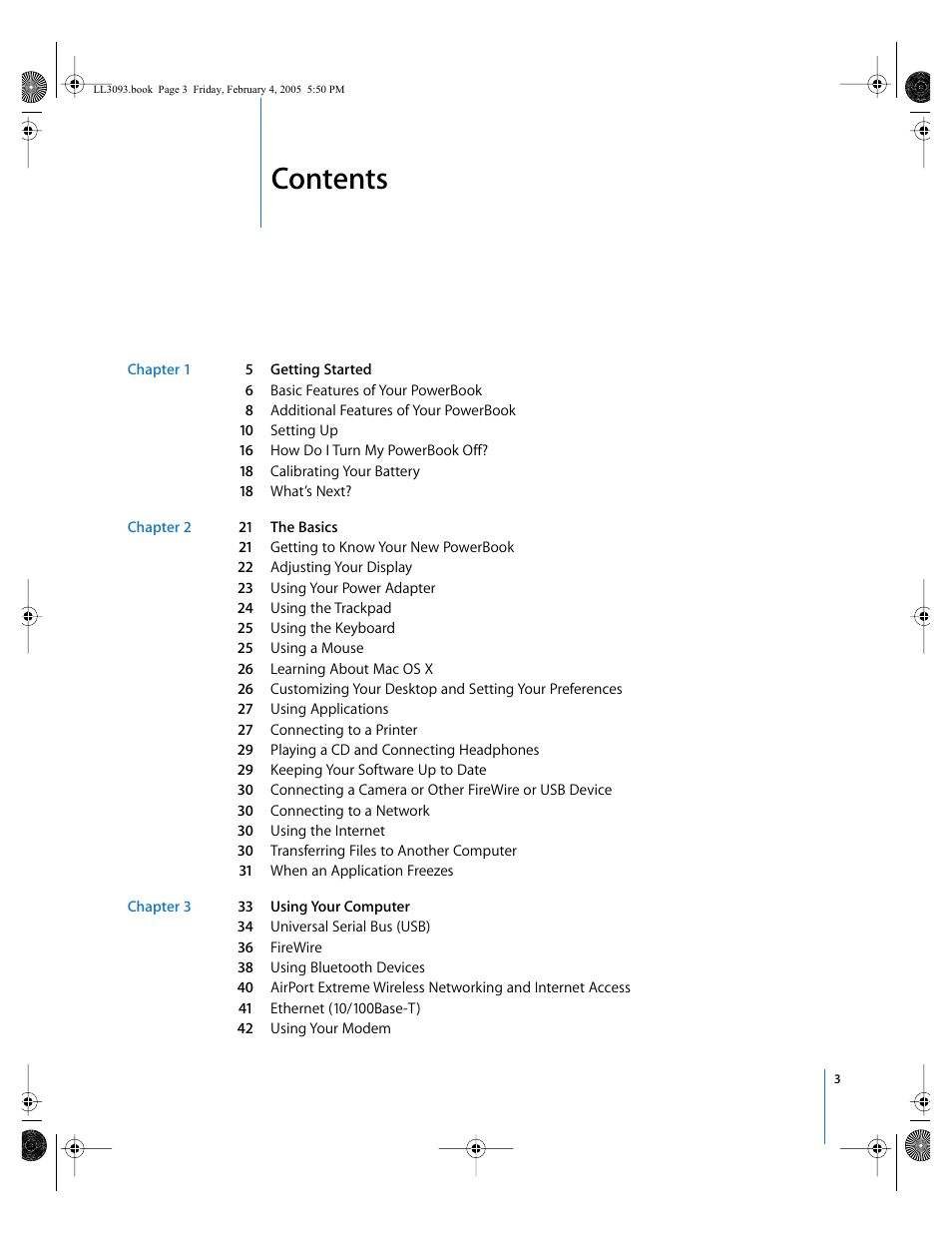 LL3093.book Page 3 Friday, February 4, 2005 5:50 PM

Contents

Chapter 1
5 Getting Started
6 Basic Features of Your PowerBook
8 Additional Features of Your PowerBook
10 Setting Up
16 How Do I Turn My PowerBook Off?
18 Calibrating Your Battery
18 What's Next?

Chapter 2
21 The Basics
21 Getting to Know Your New PowerBook
22 Adjusting Your Display
23 Using Your Power Adapter
24 Using the Trackpad
25 Using the Keyboard
25 Using a Mouse
26 Learning About Mac OS X
26 Customizing Your Desktop and Setting Your Preferences
27 Using Applications
27 Connecting to a Printer
29 Playing a CD and Connecting Headphones
29 Keeping Your Software Up to Date
30 Connecting a Camera or Other FireWire or USB Device
30 Connecting to a Network
30 Using the Internet
30 Transferring Files to Another Computer
31 When an Application Freezes

Chapter 3
33 Using Your Computer
34 Universal Serial Bus (USB)
36 FireWire
38 Using Bluetooth Devices
40 AirPort Extreme Wireless Networking and Internet Access
41 Ethernet (10/100Base-T)
42 Using Your Modem

3